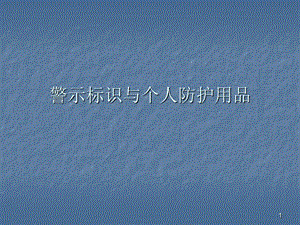 警示标识与个人防护用品

1